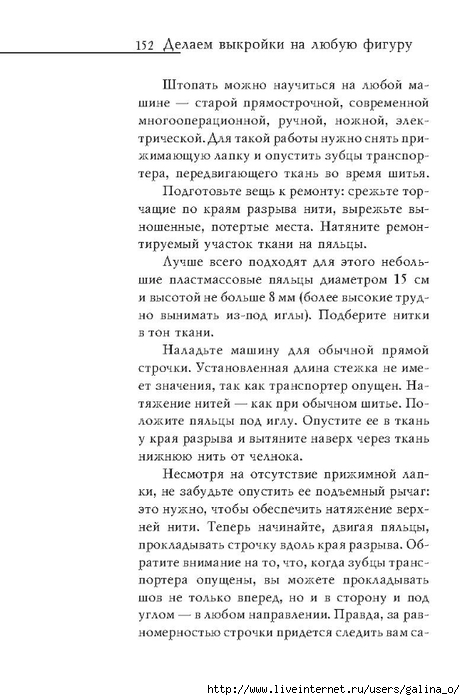 152 Делаем выкройки на любую фигуру

Штопать можно научиться на любой машине — старой прямострочной, современной многооперационной, ручной, ножной, электрической. Для такой работы нужно снять прижимающую лапку и опустить зубцы транспортера, передвигающего ткань во время шитья.

Подготовьте вещь к ремонту: срежьте торчащие по краям разрыва нити, вырежьте выношенные, потертые места. Натяните ремонтируемый участок ткани на пяльцы.

Лучше всего подходят для этого небольшие пластмассовые пяльцы диаметром 15 см и высотой не больше 8 мм (более высокие трудно вынимать из-под иглы). Подберите нитки в тон ткани.

Наладьте машину для обычной прямой строчки. Установленная длина стежка не имеет значения, так как транспортер опущен. Натяжение нитей — как при обычном шитье. Положите пяльцы под иглу. Опустите ее в ткань у края разрыва и вытяните наверх через ткань нижнюю нить от челнока.

Несмотря на отсутствие прижимной лапки, не забудьте опустить ее подъемный рычаг: это нужно, чтобы обеспечить натяжение верхней нити. Теперь начинайте, двигая пяльцы, прокладывать строчку вдоль края разрыва. Обратите внимание на то, что, когда зубцы транспортера опущены, вы можете прокладывать шов не только вперед, но и в сторону и под углом — в любом направлении. Правда, за равномерностью строчки придется следить вам са-

http://www.liveinternet.ru/users/galina_o/